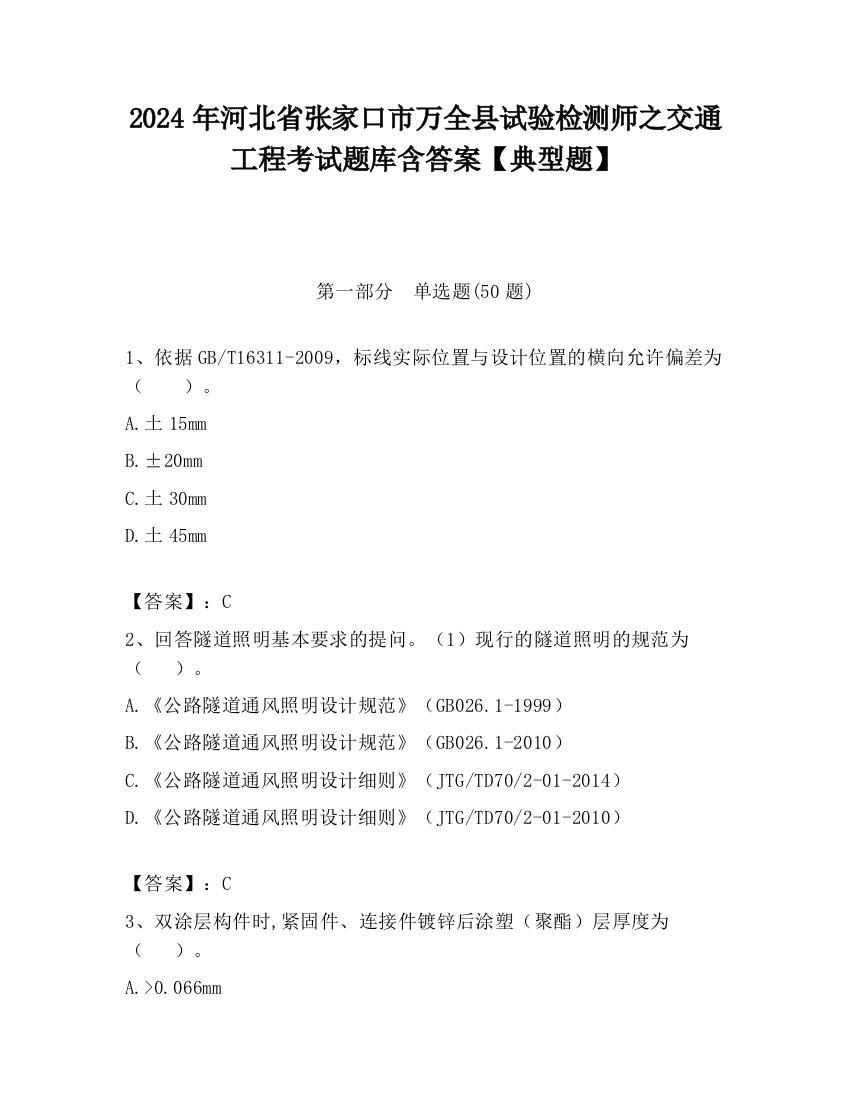 2024 年河北省张家口市万全县试验检测师之交通工程考试题库含答案【典型题】

第一部分　单选题(50 题)

1、依据 GB/T16311-2009，标线实际位置与设计位置的横向允许偏差为（　　）。

A.± 15mm

B.±20mm

C.± 30mm

D.± 45mm

【答案】：C

2、回答隧道照明基本要求的提问。（1）现行的隧道照明的规范为（　　）。

A.《公路隧道通风照明设计规范》（GB026.1-1999）

B.《公路隧道通风照明设计规范》（GB026.1-2010）

C.《公路隧道通风照明设计细则》（JTG/TD70/2-01-2014）

D.《公路隧道通风照明设计细则》（JTG/TD70/2-01-2010）

【答案】：C

3、双涂层构件时,紧固件、连接件镀锌后涂塑（聚酯）层厚度为（　　）。

A.>0.066mm